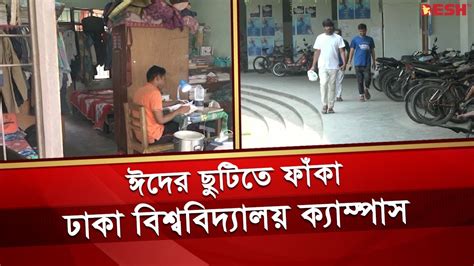 DESH

ঈদের ছুটিতে ফাঁকা
ঢাকা বিশ্ববিদ্যালয় ক্যাম্পাস